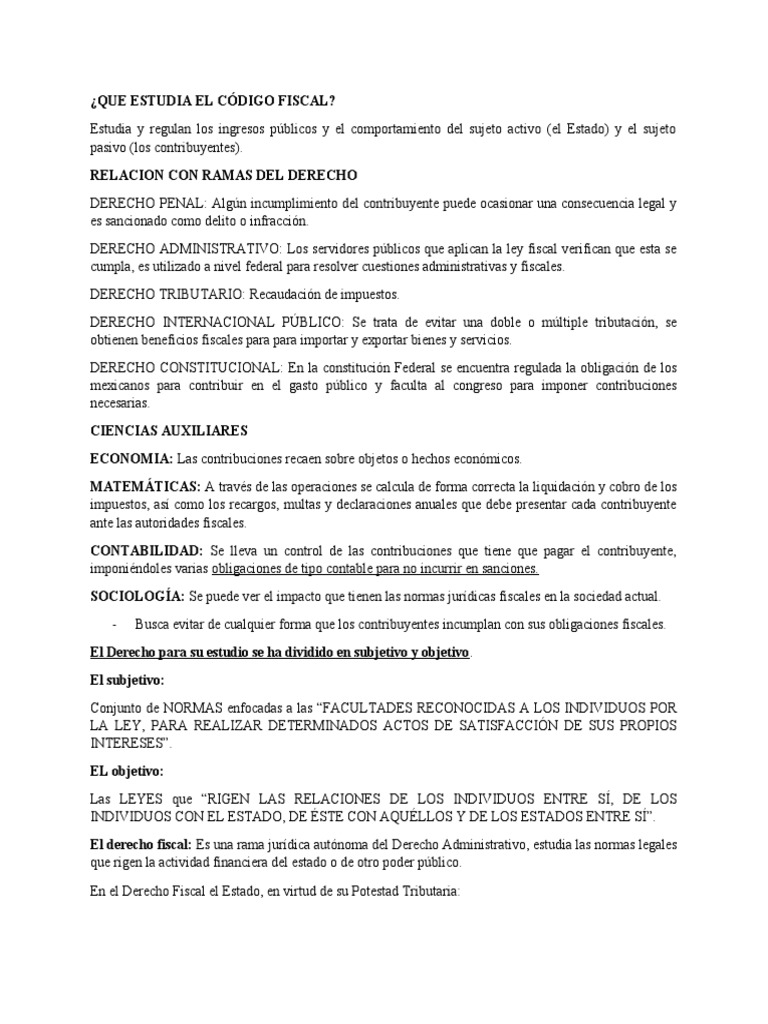 ¿QUE ESTUDIA EL CÓDIGO FISCAL?

Estudia y regulan los ingresos públicos y el comportamiento del sujeto activo (el Estado) y el sujeto pasivo (los contribuyentes).

RELACION CON RAMAS DEL DERECHO

DERECHO PENAL: Algún incumplimiento del contribuyente puede ocasionar una consecuencia legal y es sancionado como delito o infracción.

DERECHO ADMINISTRATIVO: Los servidores públicos que aplican la ley fiscal verifican que esta se cumpla, es utilizado a nivel federal para resolver cuestiones administrativas y fiscales.

DERECHO TRIBUTARIO: Recaudación de impuestos.

DERECHO INTERNACIONAL PÚBLICO: Se trata de evitar una doble o múltiple tributación, se obtienen beneficios fiscales para para importar y exportar bienes y servicios.

DERECHO CONSTITUCIONAL: En la constitución Federal se encuentra regulada la obligación de los mexicanos para contribuir en el gasto público y faculta al congreso para imponer contribuciones necesarias.

CIENCIAS AUXILIARES

ECONOMIA: Las contribuciones recaen sobre objetos o hechos económicos.

MATEMÁTICAS: A través de las operaciones se calcula de forma correcta la liquidación y cobro de los impuestos, así como los recargos, multas y declaraciones anuales que debe presentar cada contribuyente ante las autoridades fiscales.

CONTABILIDAD: Se lleva un control de las contribuciones que tiene que pagar el contribuyente, imponiéndoles varias obligaciones de tipo contable para no incurrir en sanciones.

SOCIOLOGÍA: Se puede ver el impacto que tienen las normas jurídicas fiscales en la sociedad actual.

- Busca evitar de cualquier forma que los contribuyentes incumplan con sus obligaciones fiscales.

El Derecho para su estudio se ha dividido en subjetivo y objetivo.

El subjetivo:

Conjunto de NORMAS enfocadas a las “FACULTADES RECONOCIDAS A LOS INDIVIDUOS POR LA LEY, PARA REALIZAR DETERMINADOS ACTOS DE SATISFACCIÓN DE SUS PROPIOS INTERESES”.

EL objetivo:

Las LEYES que “RIGEN LAS RELACIONES DE LOS INDIVIDUOS ENTRE SÍ, DE LOS INDIVIDUOS CON EL ESTADO, DE ÉSTE CON AQUÉLLOS Y DE LOS ESTADOS ENTRE SÍ”.

El derecho fiscal: Es una rama jurídica autónoma del Derecho Administrativo, estudia las normas legales que rigen la actividad financiera del estado o de otro poder público.

En el Derecho Fiscal el Estado, en virtud de su Potestad Tributaria: